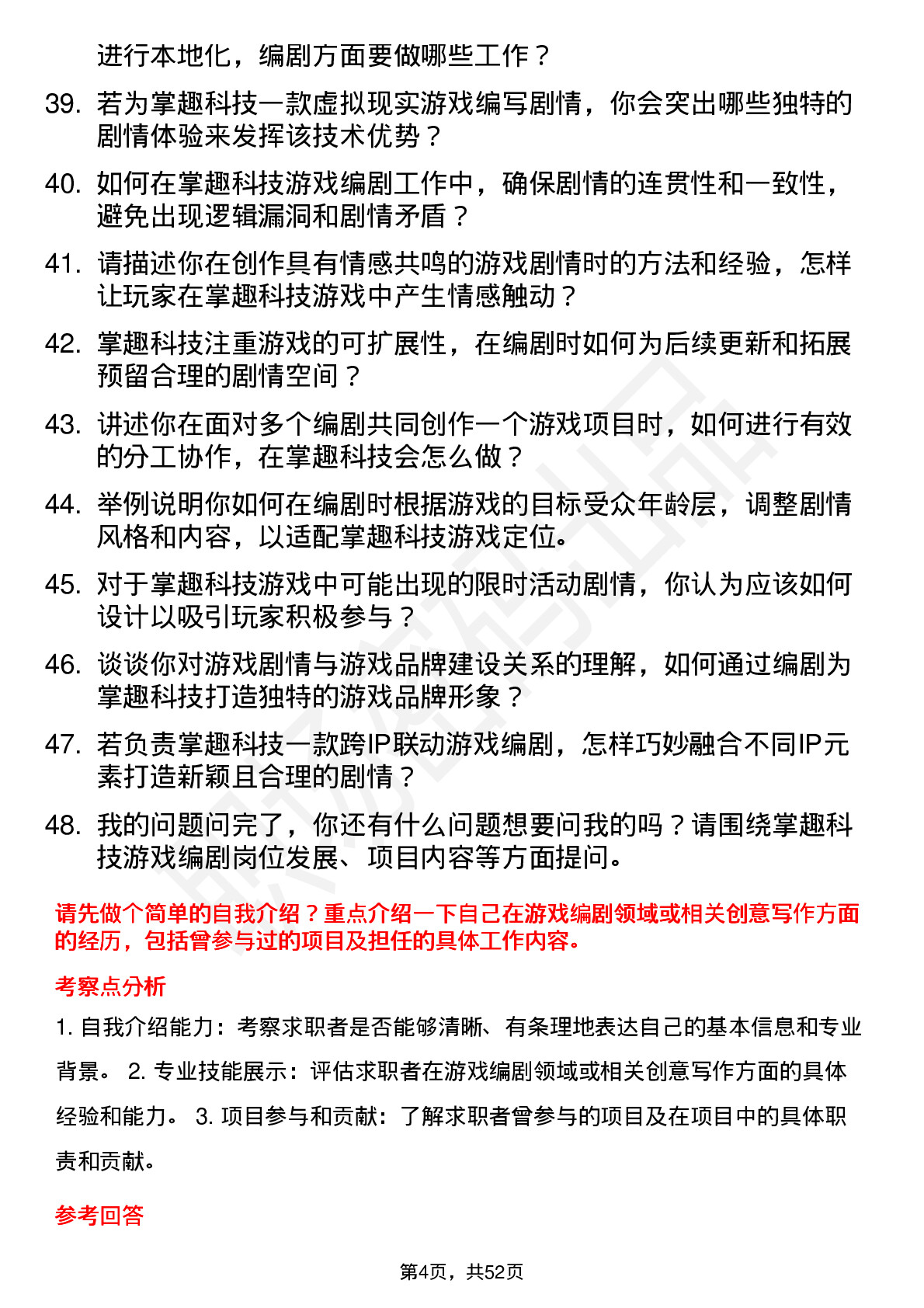 进行本地化，编剧方面要做哪些工作？

39. 若为掌趣科技一款虚拟现实游戏编写剧情，你会突出哪些独特的剧情体验来发挥该技术优势？

40. 如何在掌趣科技游戏编剧工作中，确保剧情的连贯性和一致性，避免出现逻辑漏洞和剧情矛盾？

41. 请描述你在创作具有情感共鸣的游戏剧情时的方法和经验，怎样让玩家在掌趣科技游戏中产生情感触动？

42. 掌趣科技注重游戏的可扩展性，在编剧时如何为后续更新和拓展预留合理的剧情空间？

43. 讲述你在面对多个编剧共同创作一个游戏项目时，如何进行有效的分工协作，在掌趣科技会怎么做？

44. 举例说明你如何在编剧时根据游戏的目标受众年龄层，调整剧情风格和内容，以适配掌趣科技游戏定位。

45. 对于掌趣科技游戏中可能出现的限时活动剧情，你认为应该如何设计以吸引玩家积极参与？

46. 谈谈你对游戏剧情与游戏品牌建设关系的理解，如何通过编剧为掌趣科技打造独特的游戏品牌形象？

47. 若负责掌趣科技一款跨IP联动游戏编剧，怎样巧妙融合不同IP元素打造新颖且合理的剧情？

48. 我的问题问完了，你还有什么问题想要问我的吗？请围绕掌趣科技游戏编剧岗位发展、项目内容等方面提问。

请先做个简单的自我介绍？重点介绍一下自己在游戏编剧领域或相关创意写作方面的经历，包括曾参与过的项目及担任的具体工作内容。

考察点分析

1. 自我介绍能力：考察求职者是否能够清晰、有条理地表达自己的基本信息和专业背景。 2. 专业技能展示：评估求职者在游戏编剧领域或相关创意写作方面的具体经验和能力。 3. 项目参与和贡献：了解求职者曾参与的项目及在项目中的具体职责和贡献。

参考回答

第4页，共52页